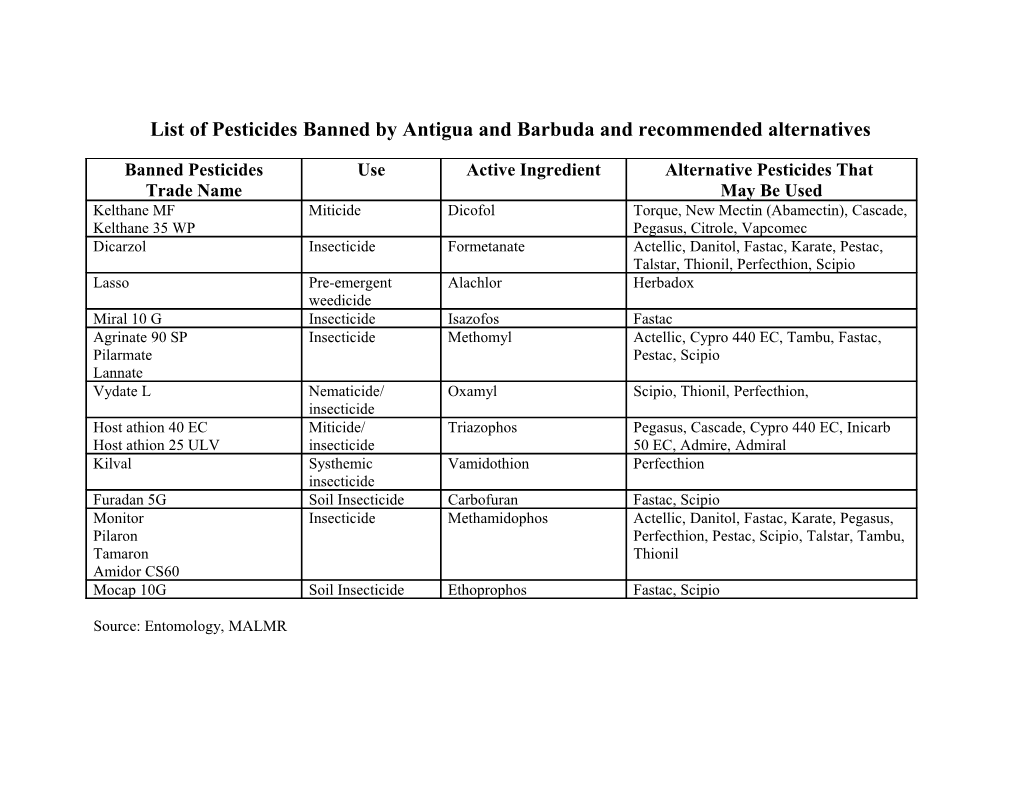 List of Pesticides Banned by Antigua and Barbuda and recommended alternatives

| Banned Pesticides Trade Name | Use | Active Ingredient | Alternative Pesticides That May Be Used |
|---|---|---|---|
| Kelthane MF Kelthane 35 WP | Miticide | Dicofol | Torque, New Mectin (Abamectin), Cascade, Pegasus, Citrole, Vapcomec |
| Dicarzol | Insecticide | Formetanate | Actellic, Danitol, Fastac, Karate, Pestac, Talstar, Thionil, Perfecthion, Scipio |
| Lasso | Pre-emergent weedicide | Alachlor | Herbadox |
| Miral 10 G | Insecticide | Isazofos | Fastac |
| Agrinate 90 SP Pilarmate Lannate | Insecticide | Methomyl | Actellic, Cypro 440 EC, Tambu, Fastac, Pestac, Scipio |
| Vydate L | Nematicide/ insecticide | Oxamyl | Scipio, Thionil, Perfecthion, |
| Host athion 40 EC Host athion 25 ULV | Miticide/ insecticide | Triazophos | Pegasus, Cascade, Cypro 440 EC, Inicarb 50 EC, Admire, Admiral |
| Kilval | Systhemic insecticide | Vamidothion | Perfecthion |
| Furadan 5G | Soil Insecticide | Carbofuran | Fastac, Scipio |
| Monitor Pilaron Tamaron Amidor CS60 | Insecticide | Methamidophos | Actellic, Danitol, Fastac, Karate, Pegasus, Perfecthion, Pestac, Scipio, Talstar, Tambu, Thionil |
| Mocap 10G | Soil Insecticide | Ethoprophos | Fastac, Scipio |

Source: Entomology, MALMR